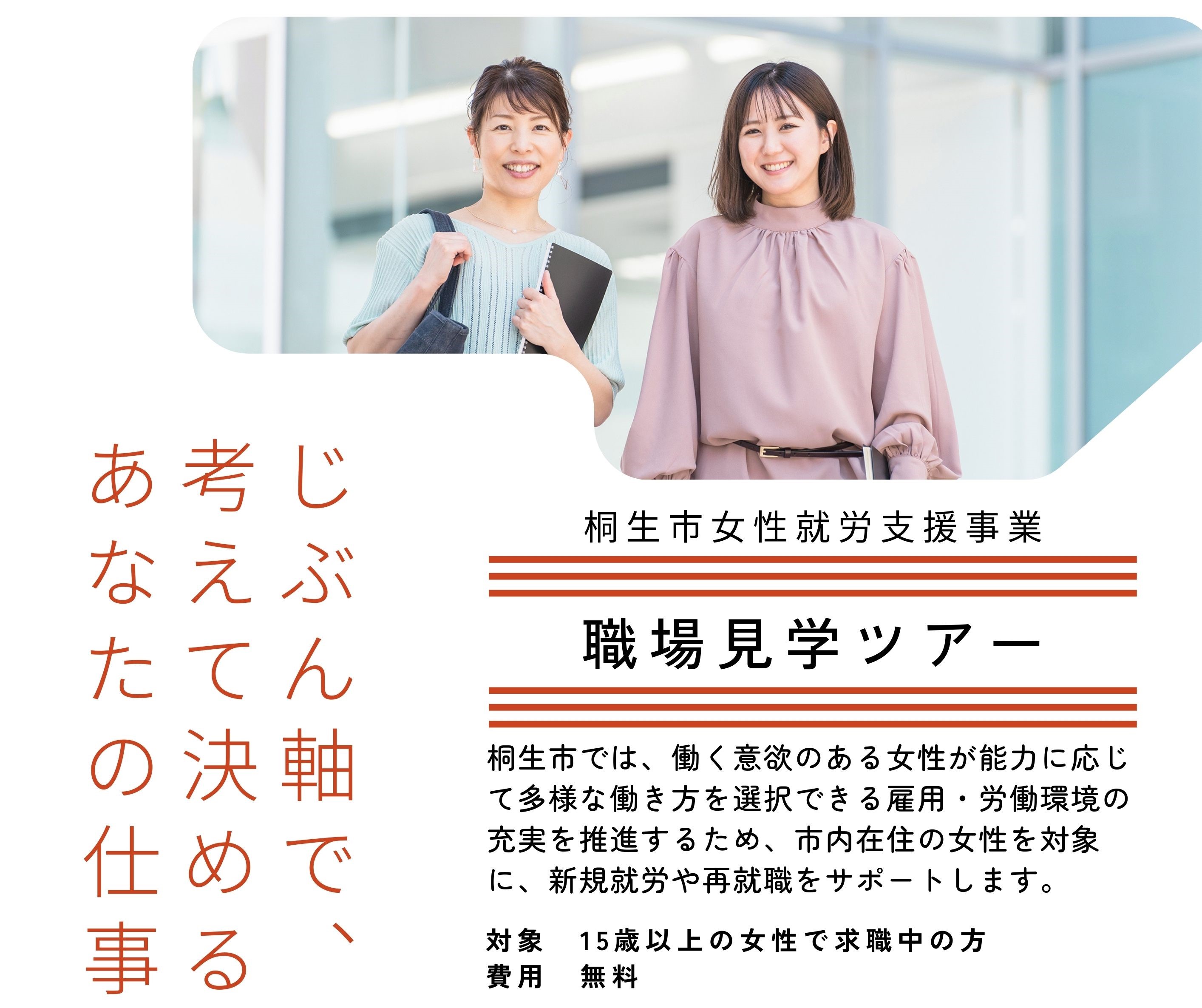 じぶん軸で、
考えて決める
あなたの仕事

桐生市女性就労支援事業

職場見学ツアー

桐生市では、働く意欲のある女性が能力に応じて多様な働き方を選択できる雇用・労働環境の充実を推進するため、市内在住の女性を対象に、新規就労や再就職をサポートします。

対象　15歳以上の女性で求職中の方
費用　無料